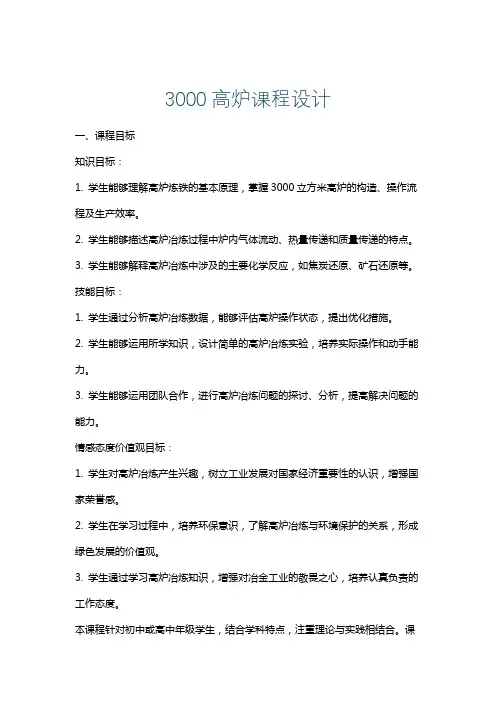 3000 高炉课程设计

一、课程目标

知识目标：

1. 学生能够理解高炉炼铁的基本原理，掌握 3000 立方米高炉的构造、操作流程及生产效率。

2. 学生能够描述高炉冶炼过程中炉内气体流动、热量传递和质量传递的特点。

3. 学生能够解释高炉冶炼中涉及的主要化学反应，如焦炭还原、矿石还原等。

技能目标：

1. 学生通过分析高炉冶炼数据，能够评估高炉操作状态，提出优化措施。

2. 学生能够运用所学知识，设计简单的高炉冶炼实验，培养实际操作和动手能力。

3. 学生能够运用团队合作，进行高炉冶炼问题的探讨、分析，提高解决问题的能力。

情感态度价值观目标：

1. 学生对高炉冶炼产生兴趣，树立工业发展对国家经济重要性的认识，增强国家荣誉感。

2. 学生在学习过程中，培养环保意识，了解高炉冶炼与环境保护的关系，形成绿色发展的价值观。

3. 学生通过学习高炉冶炼知识，增强对冶金工业的敬畏之心，培养认真负责的工作态度。

本课程针对初中或高中年级学生，结合学科特点，注重理论与实践相结合。课